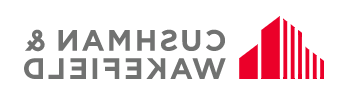 CUSHMAN &
WAKEFIELD